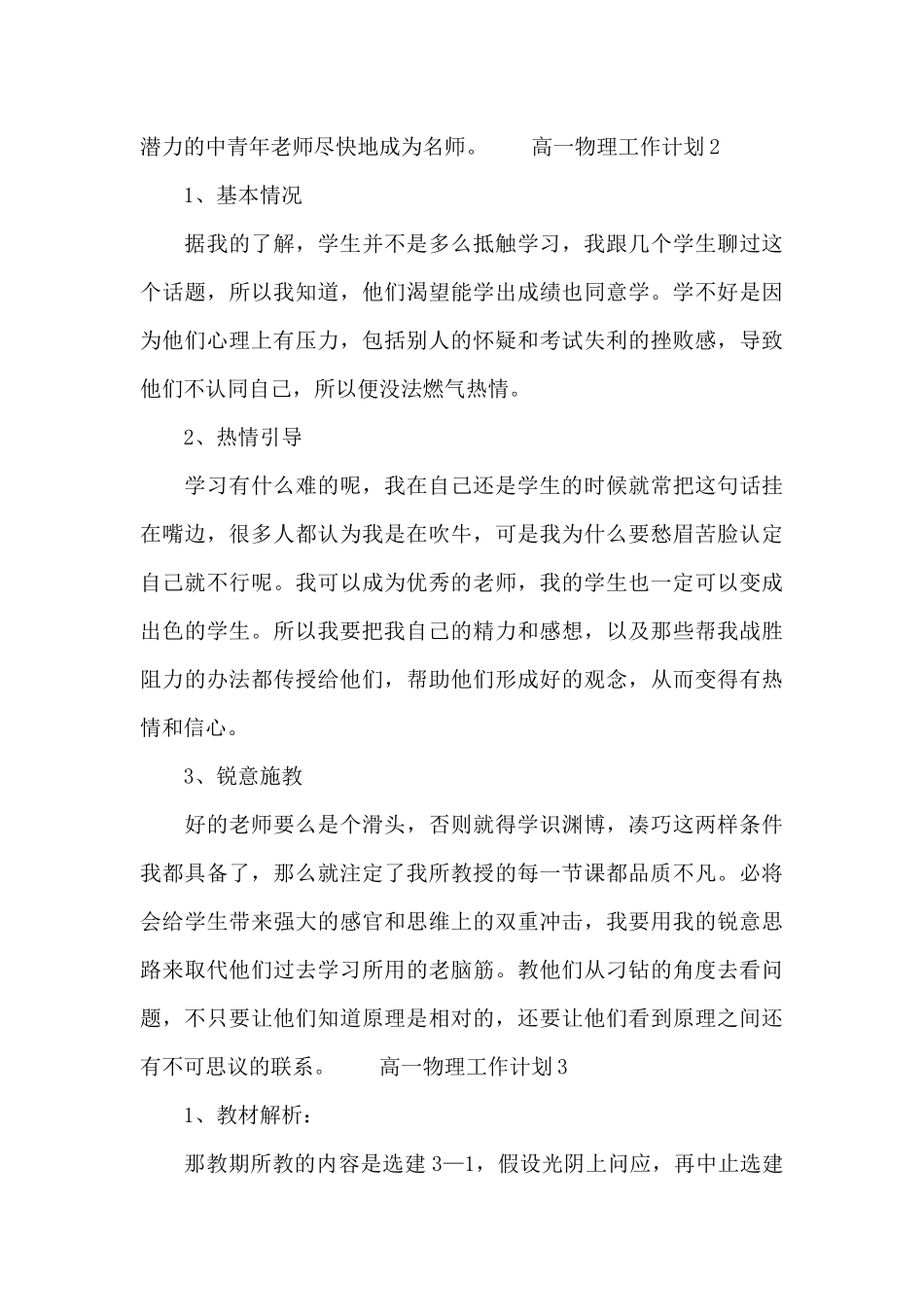 潜力的中青年老师尽快地成为名师。 高一物理工作计划2

1、基本情况

据我的了解，学生并不是多么抵触学习，我跟几个学生聊过这个话题，所以我知道，他们渴望能学出成绩也同意学。学不好是因为他们心理上有压力，包括别人的怀疑和考试失利的挫败感，导致他们不认同自己，所以便没法燃气热情。

2、热情引导

学习有什么难的呢，我在自己还是学生的时候就常把这句话挂在嘴边，很多人都认为我是在吹牛，可是我为什么要愁眉苦脸认定自己就不行呢。我可以成为优秀的老师，我的学生也一定可以变成出色的学生。所以我要把我自己的精力和感想，以及那些帮我战胜阻力的办法都传授给他们，帮助他们形成好的观念，从而变得有热情和信心。

3、锐意施教

好的老师要么是个滑头，否则就得学识渊博，凑巧这两样条件我都具备了，那么就注定了我所教授的每一节课都品质不凡。必将会给学生带来强大的感官和思维上的双重冲击，我要用我的锐意思路来取代他们过去学习所用的老脑筋。教他们从刁钻的角度去看问题，不只要让他们知道原理是相对的，还要让他们看到原理之间还有不可思议的联系。 高一物理工作计划3

1、教材解析：

那教期所教的内容是选建3—1，假设光阴上问应，再中止选建